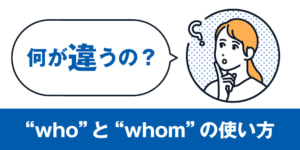 何が違うの？

“who” と “whom” の使い方